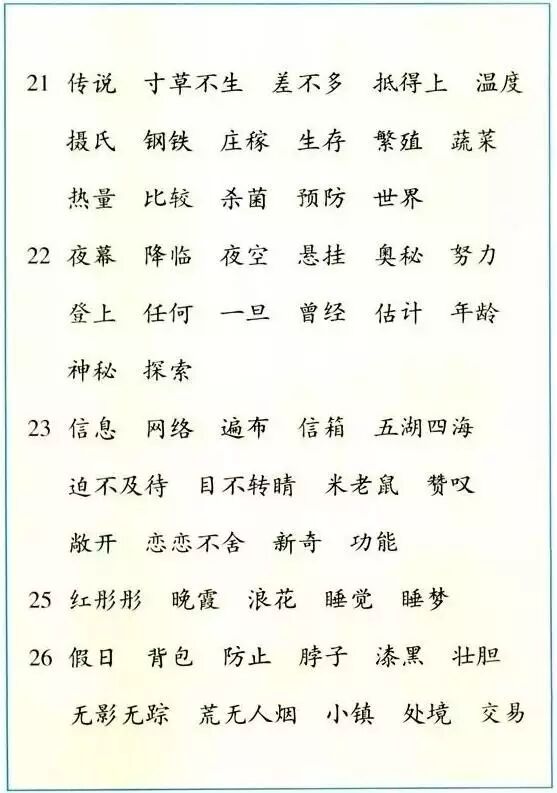 21 传说 寸草不生 差不多 抵得上 温度

摄氏 钢铁 庄稼 生存 繁殖 蔬菜

热量 比较 杀菌 预防 世界

22 夜幕 降临 夜空 悬挂 奥秘 努力

登上 任何 一旦 曾经 估计 年龄

神秘 探索

23 信息 网络 遍布 信箱 五湖四海

迫不及待 目不转睛 米老鼠 赞叹

敞开 恋恋不舍 新奇 功能

25 红彤彤 晚霞 浪花 睡觉 睡梦

26 假日 背包 防止 脖子 漆黑 壮胆

无影无踪 荒无人烟 小镇 处境 交易